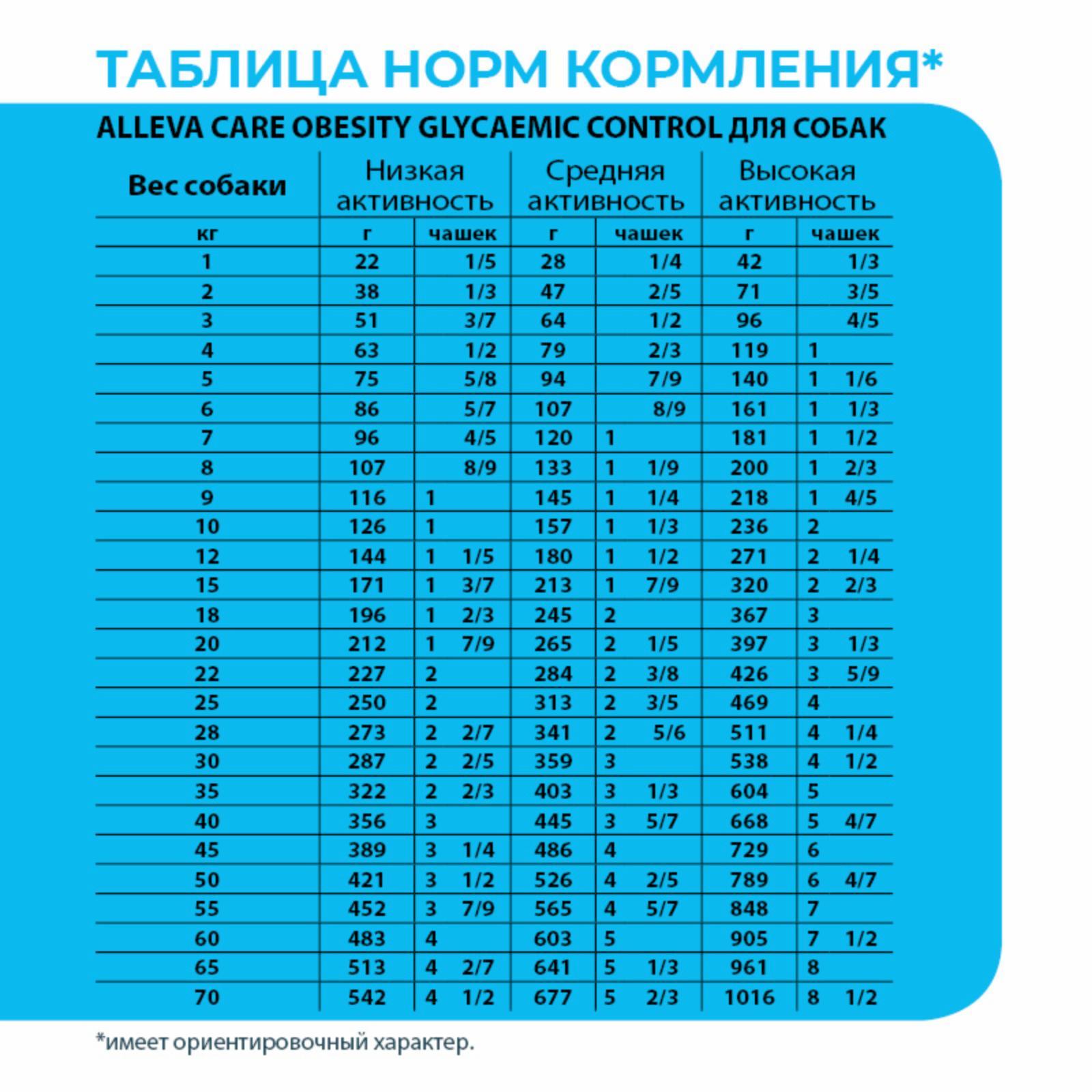 ТАБЛИЦА НОРМ КОРМЛЕНИЯ*

ALLEVA CARE OBESITY GLYCAEMIC CONTROL ДЛЯ СОБАК

| Вес собаки | Низкая активность | | Средняя активность | | Высокая активность | |
|---|---|---|---|---|---|---|
| кг | г | чашек | г | чашек | г | чашек |
| 1 | 22 | 1/5 | 28 | 1/4 | 42 | 1/3 |
| 2 | 38 | 1/3 | 47 | 2/5 | 71 | 3/5 |
| 3 | 51 | 3/7 | 64 | 1/2 | 96 | 4/5 |
| 4 | 63 | 1/2 | 79 | 2/3 | 119 | 1 |
| 5 | 75 | 5/8 | 94 | 7/9 | 140 | 1 1/6 |
| 6 | 86 | 5/7 | 107 | 8/9 | 161 | 1 1/3 |
| 7 | 96 | 4/5 | 120 | 1 | 181 | 1 1/2 |
| 8 | 107 | 8/9 | 133 | 1 1/9 | 200 | 1 2/3 |
| 9 | 116 | 1 | 145 | 1 1/4 | 218 | 1 4/5 |
| 10 | 126 | 1 | 157 | 1 1/3 | 236 | 2 |
| 12 | 144 | 1 1/5 | 180 | 1 1/2 | 271 | 2 1/4 |
| 15 | 171 | 1 3/7 | 213 | 1 7/9 | 320 | 2 2/3 |
| 18 | 196 | 1 2/3 | 245 | 2 | 367 | 3 |
| 20 | 212 | 1 7/9 | 265 | 2 1/5 | 397 | 3 1/3 |
| 22 | 227 | 2 | 284 | 2 3/8 | 426 | 3 5/9 |
| 25 | 250 | 2 | 313 | 2 3/5 | 469 | 4 |
| 28 | 273 | 2 2/7 | 341 | 2 5/6 | 511 | 4 1/4 |
| 30 | 287 | 2 2/5 | 359 | 3 | 538 | 4 1/2 |
| 35 | 322 | 2 2/3 | 403 | 3 1/3 | 604 | 5 |
| 40 | 356 | 3 | 445 | 3 5/7 | 668 | 5 4/7 |
| 45 | 389 | 3 1/4 | 486 | 4 | 729 | 6 |
| 50 | 421 | 3 1/2 | 526 | 4 2/5 | 789 | 6 4/7 |
| 55 | 452 | 3 7/9 | 565 | 4 5/7 | 848 | 7 |
| 60 | 483 | 4 | 603 | 5 | 905 | 7 1/2 |
| 65 | 513 | 4 2/7 | 641 | 5 1/3 | 961 | 8 |
| 70 | 542 | 4 1/2 | 677 | 5 2/3 | 1016 | 8 1/2 |

*имеет ориентировочный характер.